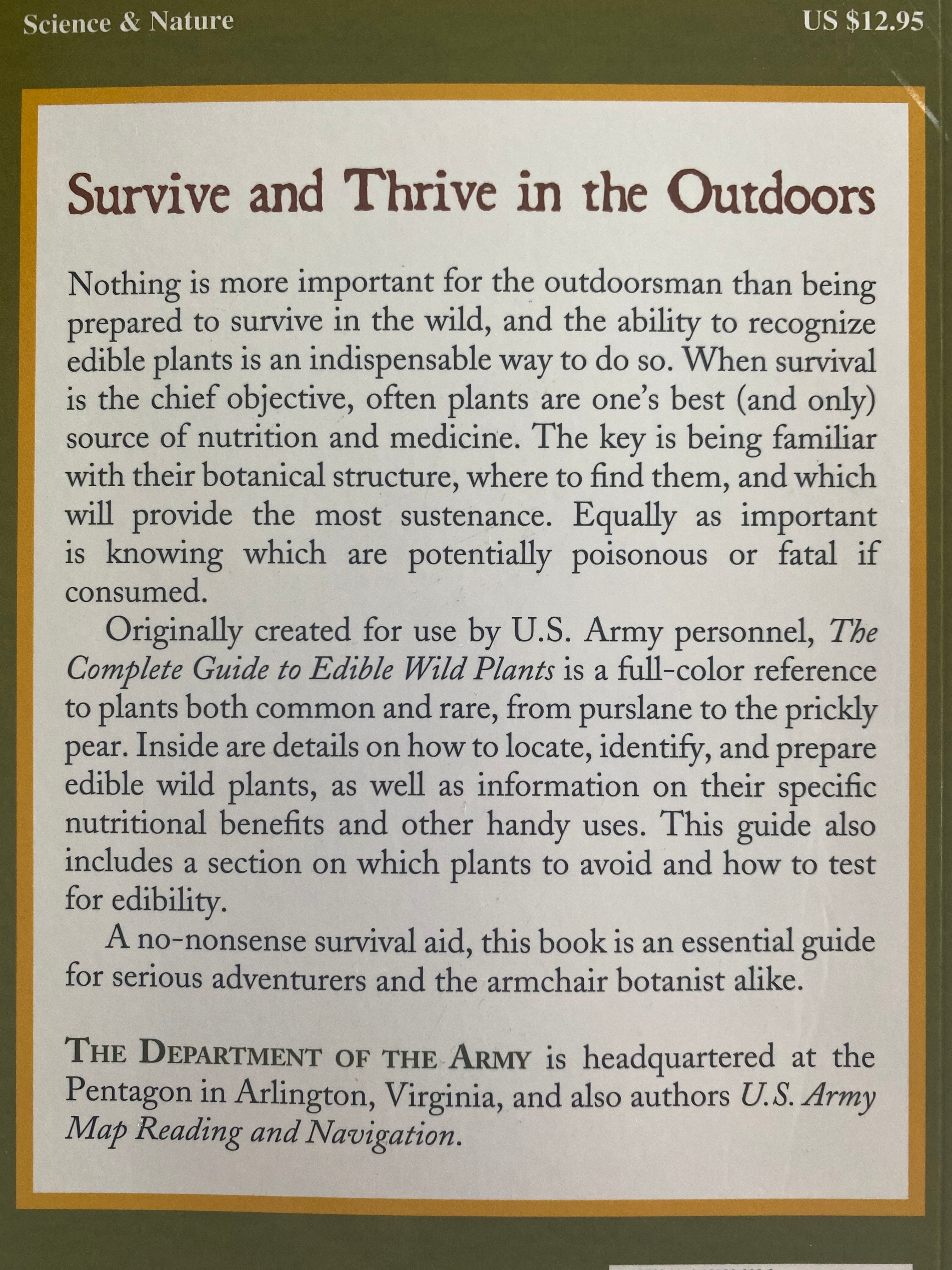 Science & Nature

US $12.95

Survive and Thrive in the Outdoors

Nothing is more important for the outdoorsman than being prepared to survive in the wild, and the ability to recognize edible plants is an indispensable way to do so. When survival is the chief objective, often plants are one's best (and only) source of nutrition and medicine. The key is being familiar with their botanical structure, where to find them, and which will provide the most sustenance. Equally as important is knowing which are potentially poisonous or fatal if consumed.

Originally created for use by U.S. Army personnel, The Complete Guide to Edible Wild Plants is a full-color reference to plants both common and rare, from purslane to the prickly pear. Inside are details on how to locate, identify, and prepare edible wild plants, as well as information on their specific nutritional benefits and other handy uses. This guide also includes a section on which plants to avoid and how to test for edibility.

A no-nonsense survival aid, this book is an essential guide for serious adventurers and the armchair botanist alike.

THE DEPARTMENT OF THE ARMY is headquartered at the Pentagon in Arlington, Virginia, and also authors U.S. Army Map Reading and Navigation.